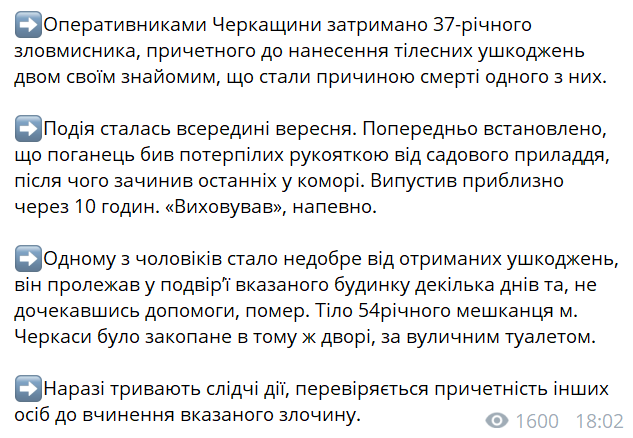 ➡️Оперативниками Черкащини затримано 37-річного зловмисника, причетного до нанесення тілесних ушкоджень двом своїм знайомим, що стали причиною смерті одного з них.

➡️Подія сталась всередині вересня. Попередньо встановлено, що поганець бив потерпілих рукояткою від садового приладдя, після чого зачинив останніх у коморі. Випустив приблизно через 10 годин. «Виховував», напевно.

➡️Одному з чоловіків стало недобре від отриманих ушкоджень, він пролежав у подвір'ї вказаного будинку декілька днів та, не дочекавшись допомоги, помер. Тіло 54річного мешканця м. Черкаси було закопане в тому ж дворі, за вуличним туалетом.

➡️Наразі тривають слідчі дії, перевіряється причетність інших осіб до вчинення вказаного злочину.

1600 18:02